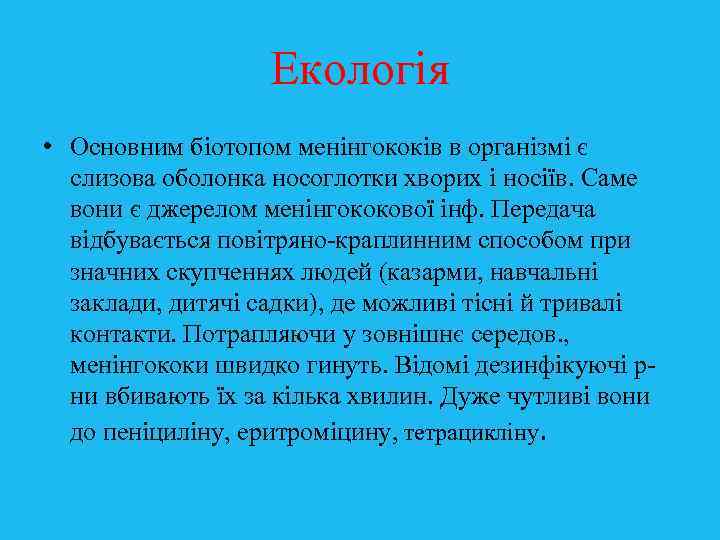 Екологія

• Основним біотопом менінгококів в організмі є слизова оболонка носоглотки хворих і носіїв. Саме вони є джерелом менінгококової інф. Передача відбувається повітряно-краплинним способом при значних скупченнях людей (казарми, навчальні заклади, дитячі садки), де можливі тісні й тривалі контакти. Потрапляючи у зовнішнє середов., менінгококи швидко гинуть. Відомі дезинфікуючі р-ни вбивають їх за кілька хвилин. Дуже чутливі вони до пеніциліну, еритроміцину, тетрацикліну.